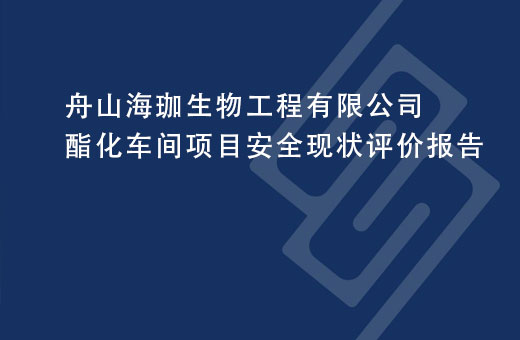 舟山海珈生物工程有限公司
酯化车间项目安全现状评价报告